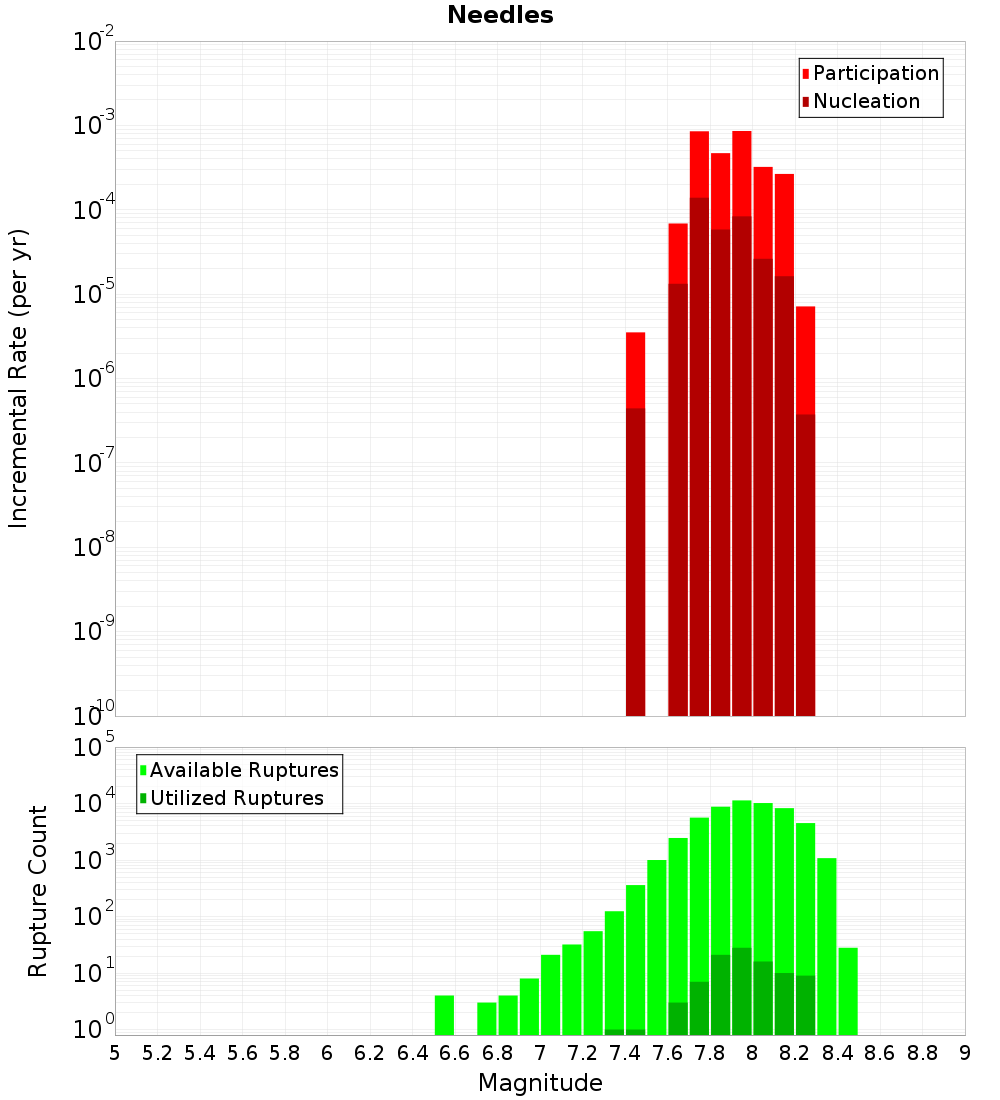 Needles

Participation
Nucleation

Incremental Rate (per yr)

$10^{-2}$
$10^{-3}$
$10^{-4}$
$10^{-5}$
$10^{-6}$
$10^{-7}$
$10^{-8}$
$10^{-9}$
$10^{-10}$

Available Ruptures
Utilized Ruptures

Rupture Count

$10^{5}$
$10^{4}$
$10^{3}$
$10^{2}$
$10^{1}$
$10^{0}$

5 5.2 5.4 5.6 5.8 6 6.2 6.4 6.6 6.8 7 7.2 7.4 7.6 7.8 8 8.2 8.4 8.6 8.8 9

Magnitude